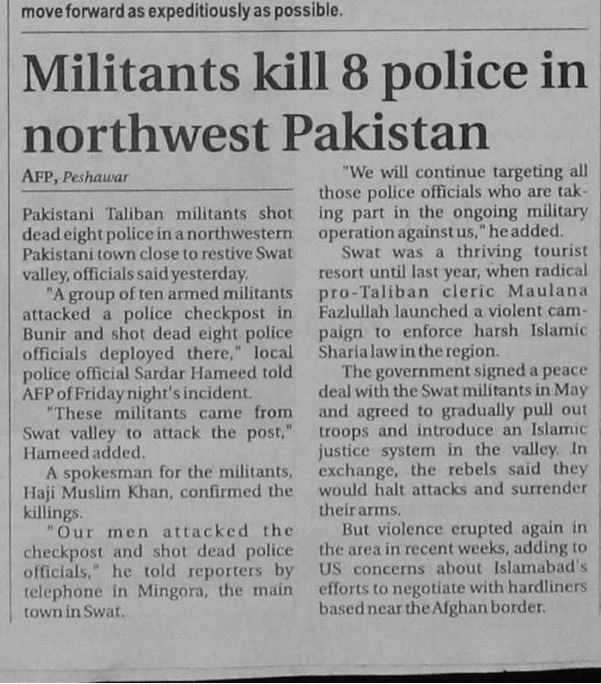 move forward as expeditiously as possible.

Militants kill 8 police in northwest Pakistan

AFP, Peshawar

Pakistani Taliban militants shot dead eight police in a northwestern Pakistani town close to restive Swat valley, officials said yesterday.

"A group of ten armed militants attacked a police checkpost in Bunir and shot dead eight police officials deployed there," local police official Sardar Hameed told AFP of Friday night's incident.

"These militants came from Swat valley to attack the post," Hameed added.

A spokesman for the militants, Haji Muslim Khan, confirmed the killings.

"Our men attacked the checkpost and shot dead police officials," he told reporters by telephone in Mingora, the main town in Swat.

"We will continue targeting all those police officials who are taking part in the ongoing military operation against us," he added.

Swat was a thriving tourist resort until last year, when radical pro-Taliban cleric Maulana Fazlullah launched a violent campaign to enforce harsh Islamic Sharia law in the region.

The government signed a peace deal with the Swat militants in May and agreed to gradually pull out troops and introduce an Islamic justice system in the valley. In exchange, the rebels said they would halt attacks and surrender their arms.

But violence erupted again in the area in recent weeks, adding to US concerns about Islamabad's efforts to negotiate with hardliners based near the Afghan border.